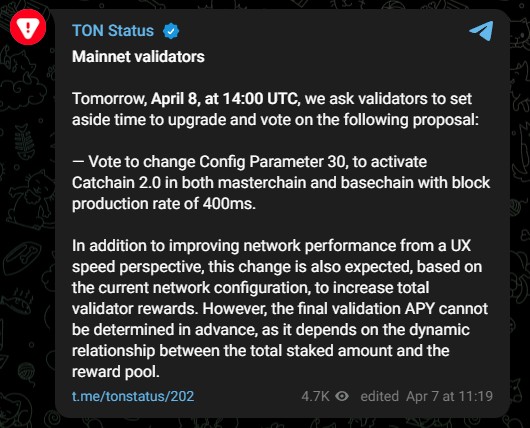 TON Status

Mainnet validators

Tomorrow, April 8, at 14:00 UTC, we ask validators to set aside time to upgrade and vote on the following proposal:

— Vote to change Config Parameter 30, to activate Catchain 2.0 in both masterchain and basechain with block production rate of 400ms.

In addition to improving network performance from a UX speed perspective, this change is also expected, based on the current network configuration, to increase total validator rewards. However, the final validation APY cannot be determined in advance, as it depends on the dynamic relationship between the total staked amount and the reward pool.

t.me/tonstatus/202 4.7K edited Apr 7 at 11:19